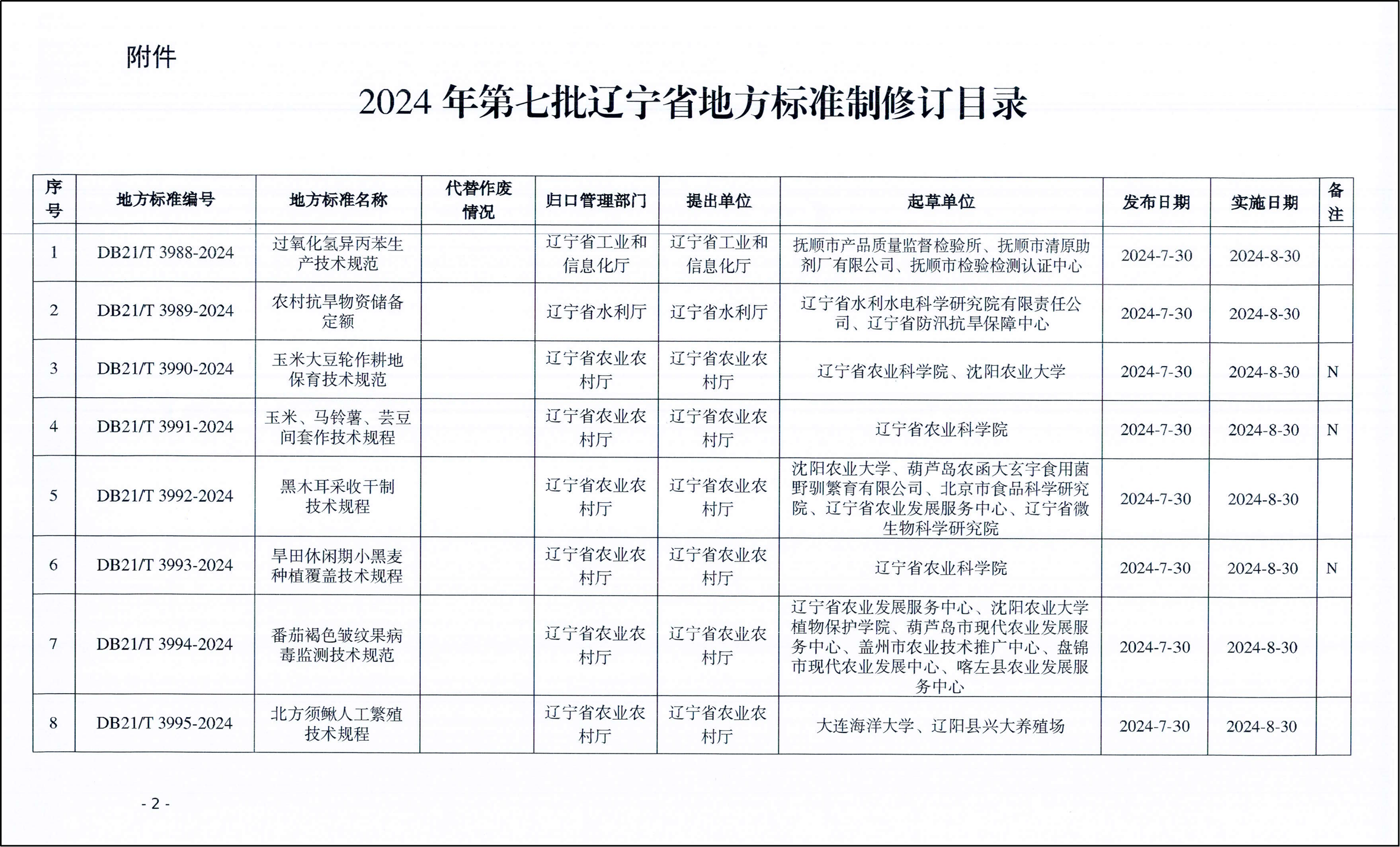 附件

2024 年第七批辽宁省地方标准制修订目录

| 序号 | 地方标准编号 | 地方标准名称 | 代替作废情况 | 归口管理部门 | 提出单位 | 起草单位 | 发布日期 | 实施日期 | 备注 |
|---|---|---|---|---|---|---|---|---|---|
| 1 | DB21/T 3988-2024 | 过氧化氢异丙苯生产技术规范 | | 辽宁省工业和信息化厅 | 辽宁省工业和信息化厅 | 抚顺市产品质量监督检验所、抚顺市清原助剂厂有限公司、抚顺市检验检测认证中心 | 2024-7-30 | 2024-8-30 | |
| 2 | DB21/T 3989-2024 | 农村抗旱物资储备定额 | | 辽宁省水利厅 | 辽宁省水利厅 | 辽宁省水利水电科学研究院有限责任公司、辽宁省防汛抗旱保障中心 | 2024-7-30 | 2024-8-30 | |
| 3 | DB21/T 3990-2024 | 玉米大豆轮作耕地保育技术规范 | | 辽宁省农业农村厅 | 辽宁省农业农村厅 | 辽宁省农业科学院、沈阳农业大学 | 2024-7-30 | 2024-8-30 | N |
| 4 | DB21/T 3991-2024 | 玉米、马铃薯、芸豆间套作技术规程 | | 辽宁省农业农村厅 | 辽宁省农业农村厅 | 辽宁省农业科学院 | 2024-7-30 | 2024-8-30 | N |
| 5 | DB21/T 3992-2024 | 黑木耳采收干制技术规程 | | 辽宁省农业农村厅 | 辽宁省农业农村厅 | 沈阳农业大学、葫芦岛农函大玄宇食用菌野驯繁育有限公司、北京市食品科学研究院、辽宁省农业发展服务中心、辽宁省微生物科学研究院 | 2024-7-30 | 2024-8-30 | |
| 6 | DB21/T 3993-2024 | 旱田休闲期小黑麦种植覆盖技术规程 | | 辽宁省农业农村厅 | 辽宁省农业农村厅 | 辽宁省农业科学院 | 2024-7-30 | 2024-8-30 | N |
| 7 | DB21/T 3994-2024 | 番茄褐色皱纹果病毒监测技术规范 | | 辽宁省农业农村厅 | 辽宁省农业农村厅 | 辽宁省农业发展服务中心、沈阳农业大学植物保护学院、葫芦岛市现代农业发展服务中心、盖州市农业技术推广中心、盘锦市现代农业发展中心、喀左县农业发展服务中心 | 2024-7-30 | 2024-8-30 | |
| 8 | DB21/T 3995-2024 | 北方须鳅人工繁殖技术规程 | | 辽宁省农业农村厅 | 辽宁省农业农村厅 | 大连海洋大学、辽阳县兴大养殖场 | 2024-7-30 | 2024-8-30 | |

- 2 -